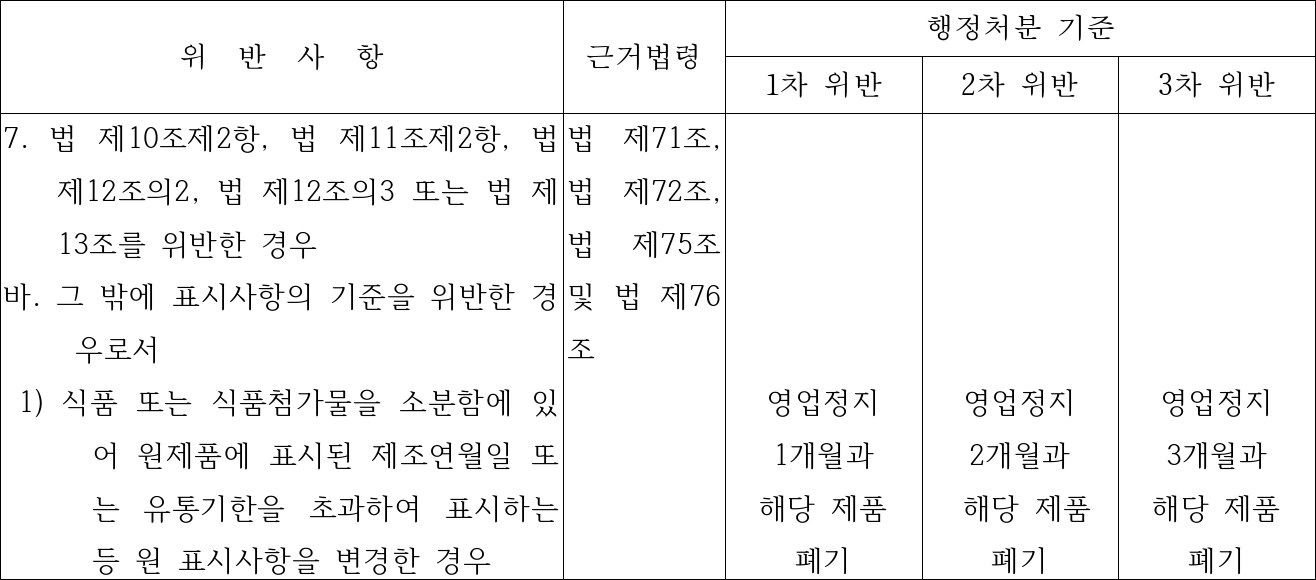 | 위 반 사 항 | 근거법령 | 행정처분 기준 | | |
|---|---|---|---|---|
| | | 1차 위반 | 2차 위반 | 3차 위반 |
| 7. 법 제10조제2항, 법 제11조제2항, 법 제12조의2, 법 제12조의3 또는 법 제13조를 위반한 경우 바. 그 밖에 표시사항의 기준을 위반한 경우로서 1) 식품 또는 식품첨가물을 소분함에 있어 원제품에 표시된 제조연월일 또는 유통기한을 초과하여 표시하는 등 원 표시사항을 변경한 경우 | 법 제71조, 법 제72조, 법 제75조 및 법 제76조 | 영업정지 1개월과 해당 제품 폐기 | 영업정지 2개월과 해당 제품 폐기 | 영업정지 3개월과 해당 제품 폐기 |